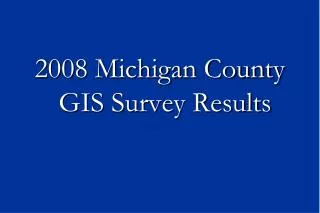 2008 Michigan County GIS Survey Results